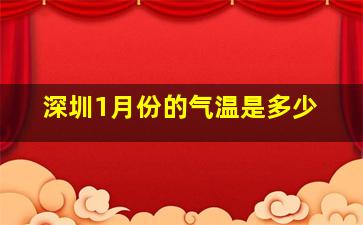 深圳1月份的气温是多少